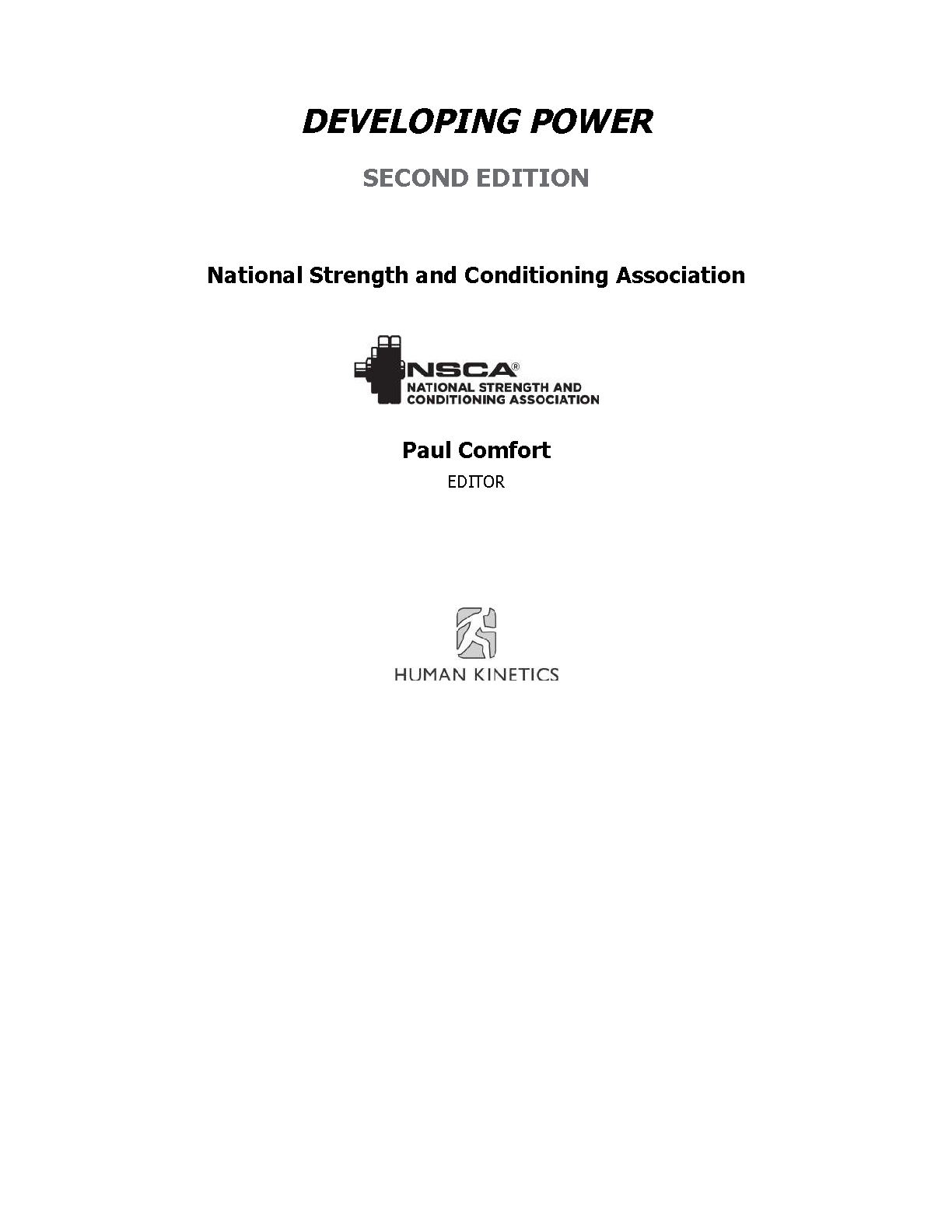 DEVELOPING POWER

SECOND EDITION

National Strength and Conditioning Association

NSCA®
NATIONAL STRENGTH AND
CONDITIONING ASSOCIATION

Paul Comfort
EDITOR

HUMAN KINETICS